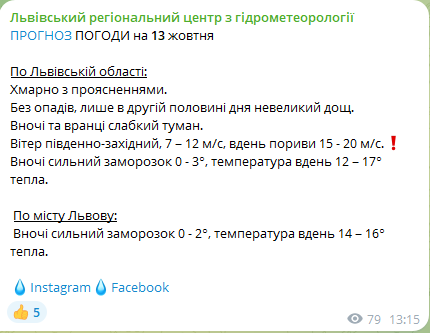 Львівський регіональний центр з гідрометеорології
ПРОГНОЗ ПОГОДИ на 13 жовтня

По Львівській області:
Хмарно з проясненнями.
Без опадів, лише в другій половині дня невеликий дощ.
Вночі та вранці слабкий туман.
Вітер південно-західний, 7 – 12 м/с, вдень пориви 15 - 20 м/с. ❗
Вночі сильний заморозок 0 - 3°, температура вдень 12 – 17° тепла.

По місту Львову:
Вночі сильний заморозок 0 - 2°, температура вдень 14 – 16° тепла.

💧 Instagram 💧 Facebook

👍 5

79 13:15